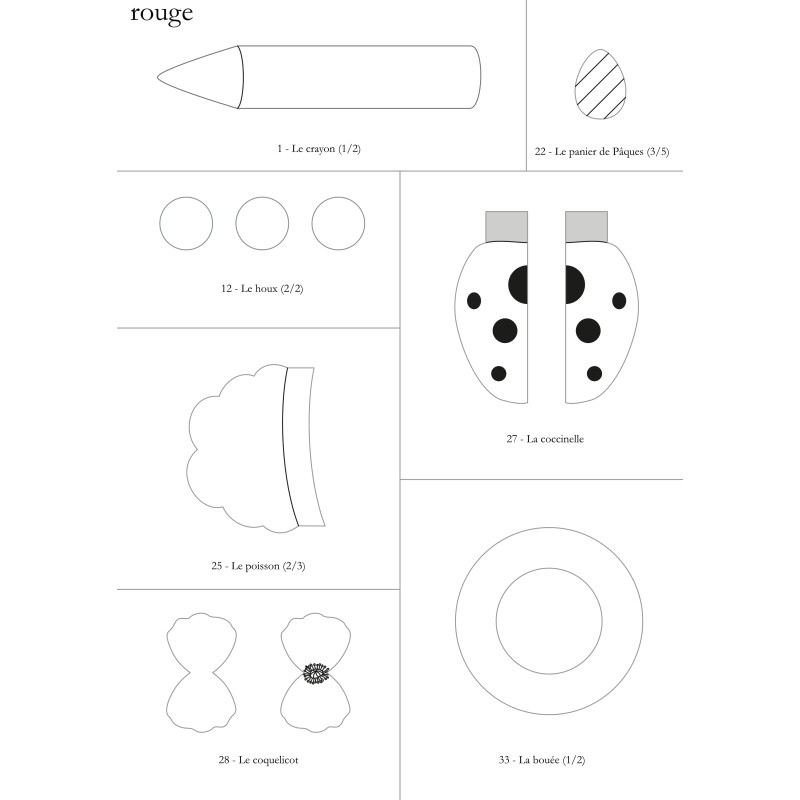 rouge

1 - Le crayon (1/2)

22 - Le panier de Pâques (3/5)

12 - Le houx (2/2)

27 - La coccinelle

25 - Le poisson (2/3)

28 - Le coquelicot

33 - La bouée (1/2)